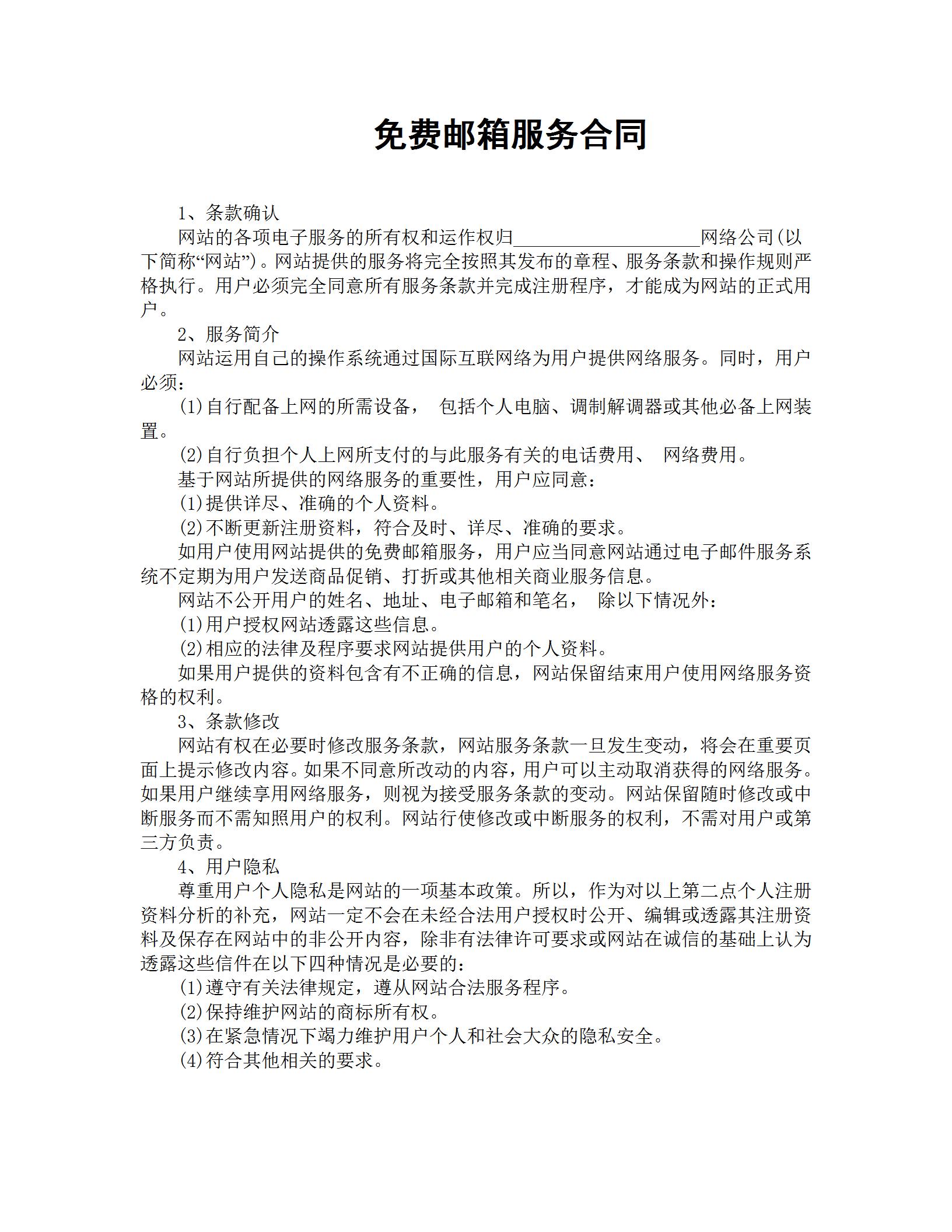 免费邮箱服务合同

1、条款确认

网站的各项电子服务的所有权和运作权归____________________网络公司(以下简称“网站”)。网站提供的服务将完全按照其发布的章程、服务条款和操作规则严格执行。用户必须完全同意所有服务条款并完成注册程序，才能成为网站的正式用户。

2、服务简介

网站运用自己的操作系统通过国际互联网络为用户提供网络服务。同时，用户必须：

(1)自行配备上网的所需设备， 包括个人电脑、调制解调器或其他必备上网装置。

(2)自行负担个人上网所支付的与此服务有关的电话费用、 网络费用。

基于网站所提供的网络服务的重要性，用户应同意：

(1)提供详尽、准确的个人资料。

(2)不断更新注册资料，符合及时、详尽、准确的要求。

如用户使用网站提供的免费邮箱服务，用户应当同意网站通过电子邮件服务系统不定期为用户发送商品促销、打折或其他相关商业服务信息。

网站不公开用户的姓名、地址、电子邮箱和笔名， 除以下情况外：

(1)用户授权网站透露这些信息。

(2)相应的法律及程序要求网站提供用户的个人资料。

如果用户提供的资料包含有不正确的信息，网站保留结束用户使用网络服务资格的权利。

3、条款修改

网站有权在必要时修改服务条款，网站服务条款一旦发生变动，将会在重要页面上提示修改内容。如果不同意所改动的内容，用户可以主动取消获得的网络服务。如果用户继续享用网络服务，则视为接受服务条款的变动。网站保留随时修改或中断服务而不需知照用户的权利。网站行使修改或中断服务的权利，不需对用户或第三方负责。

4、用户隐私

尊重用户个人隐私是网站的一项基本政策。所以，作为对以上第二点个人注册资料分析的补充，网站一定不会在未经合法用户授权时公开、编辑或透露其注册资料及保存在网站中的非公开内容，除非有法律许可要求或网站在诚信的基础上认为透露这些信件在以下四种情况是必要的：

(1)遵守有关法律规定，遵从网站合法服务程序。

(2)保持维护网站的商标所有权。

(3)在紧急情况下竭力维护用户个人和社会大众的隐私安全。

(4)符合其他相关的要求。